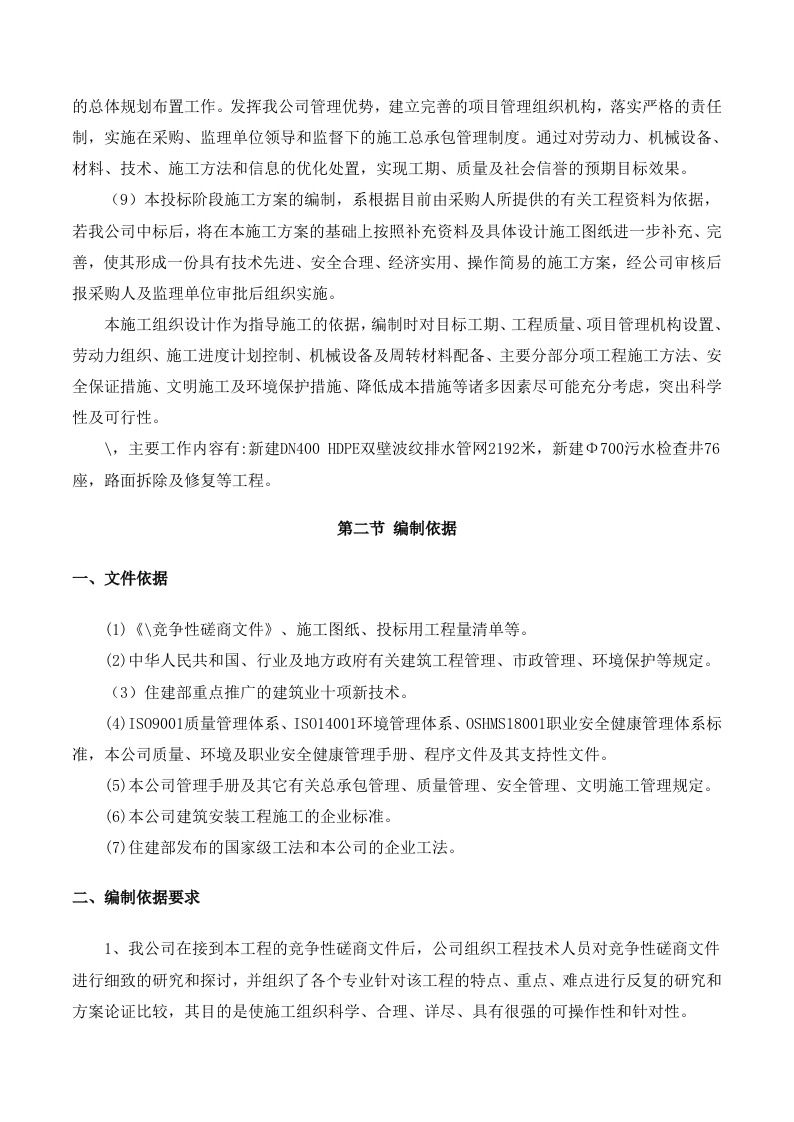 的总体规划布置工作。发挥我公司管理优势，建立完善的项目管理组织机构，落实严格的责任制，实施在采购、监理单位领导和监督下的施工总承包管理制度。通过对劳动力、机械设备、材料、技术、施工方法和信息的优化处置，实现工期、质量及社会信誉的预期目标效果。

（9）本投标阶段施工方案的编制，系根据目前由采购人所提供的有关工程资料为依据，若我公司中标后，将在本施工方案的基础上按照补充资料及具体设计施工图纸进一步补充、完善，使其形成一份具有技术先进、安全合理、经济实用、操作简易的施工方案，经公司审核后报采购人及监理单位审批后组织实施。

本施工组织设计作为指导施工的依据，编制时对目标工期、工程质量、项目管理机构设置、劳动力组织、施工进度计划控制、机械设备及周转材料配备、主要分部分项工程施工方法、安全保证措施、文明施工及环境保护措施、降低成本措施等诸多因素尽可能充分考虑，突出科学性及可行性。

\，主要工作内容有:新建DN400 HDPE双壁波纹排水管网2192米，新建Φ700污水检查井76座，路面拆除及修复等工程。

第二节 编制依据

一、文件依据

(1)《\竞争性磋商文件》、施工图纸、投标用工程量清单等。

(2)中华人民共和国、行业及地方政府有关建筑工程管理、市政管理、环境保护等规定。

（3）住建部重点推广的建筑业十项新技术。

(4)ISO9001质量管理体系、ISO14001环境管理体系、OSHMS18001职业安全健康管理体系标准，本公司质量、环境及职业安全健康管理手册、程序文件及其支持性文件。

(5)本公司管理手册及其它有关总承包管理、质量管理、安全管理、文明施工管理规定。

(6)本公司建筑安装工程施工的企业标准。

(7)住建部发布的国家级工法和本公司的企业工法。

二、编制依据要求

1、我公司在接到本工程的竞争性磋商文件后，公司组织工程技术人员对竞争性磋商文件进行细致的研究和探讨，并组织了各个专业针对该工程的特点、重点、难点进行反复的研究和方案论证比较，其目的是使施工组织科学、合理、详尽、具有很强的可操作性和针对性。